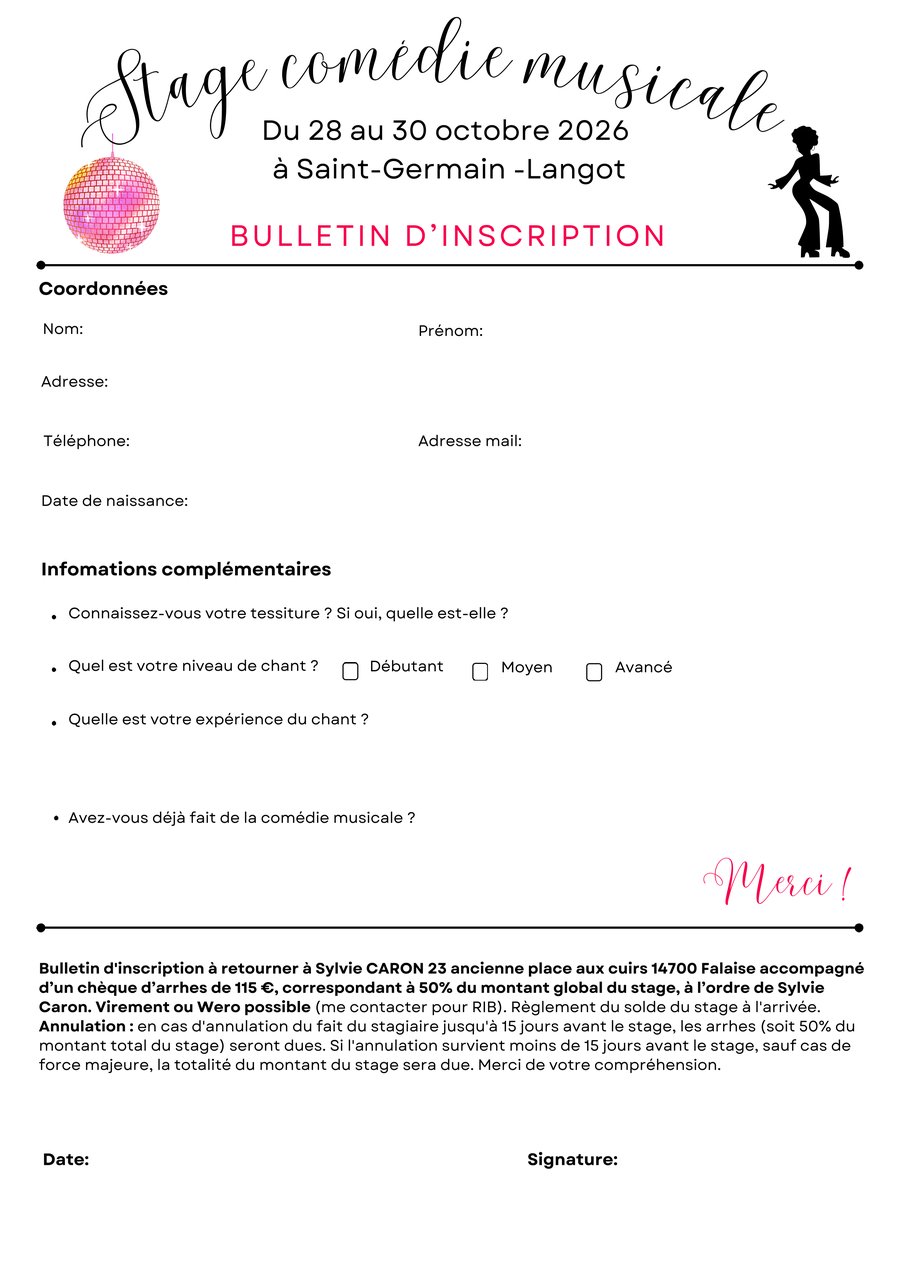 Stage comédie musicale
Du 28 au 30 octobre 2026
à Saint-Germain -Langot

BULLETIN D'INSCRIPTION

Coordonnées

Nom:

Prénom:

Adresse:

Téléphone:

Adresse mail:

Date de naissance:

Infomations complémentaires

• Connaissez-vous votre tessiture ? Si oui, quelle est-elle ?

• Quel est votre niveau de chant ? ☐ Débutant ☐ Moyen ☐ Avancé

• Quelle est votre expérience du chant ?

• Avez-vous déjà fait de la comédie musicale ?

Merci !

Bulletin d'inscription à retourner à Sylvie CARON 23 ancienne place aux cuirs 14700 Falaise accompagné d'un chèque d'arrhes de 115 €, correspondant à 50% du montant global du stage, à l'ordre de Sylvie Caron. Virement ou Wero possible (me contacter pour RIB). Règlement du solde du stage à l'arrivée. Annulation : en cas d'annulation du fait du stagiaire jusqu'à 15 jours avant le stage, les arrhes (soit 50% du montant total du stage) seront dues. Si l'annulation survient moins de 15 jours avant le stage, sauf cas de force majeure, la totalité du montant du stage sera due. Merci de votre compréhension.

Date:

Signature: